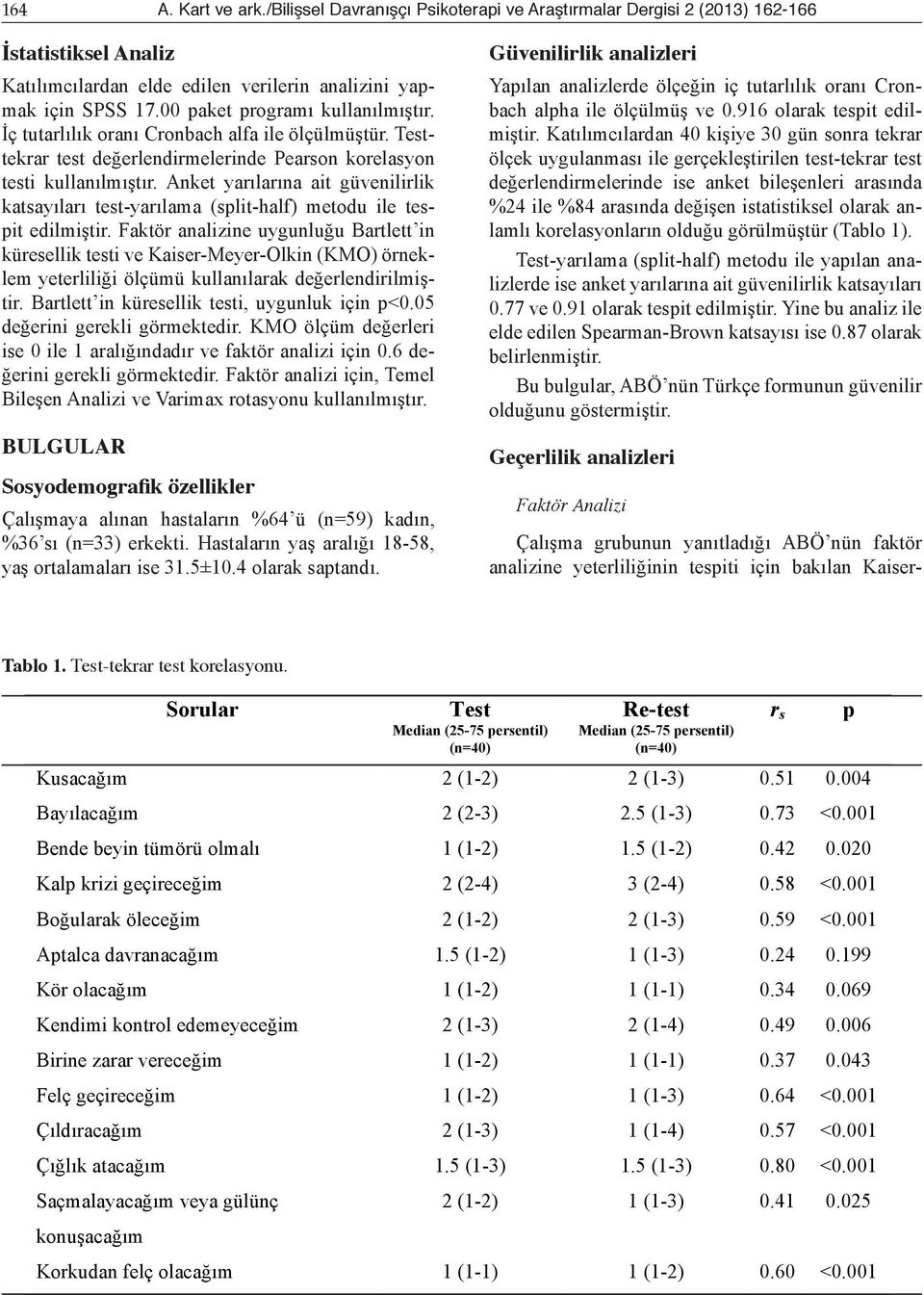 164 A. Kart ve ark./Bilişsel Davranışçı Psikoterapi ve Araştırmalar Dergisi 2 (2013) 162-166

İstatistiksel Analiz

Katılımcılardan elde edilen verilerin analizini yapmak için SPSS 17.00 paket programı kullanılmıştır. İç tutarlılık oranı Cronbach alfa ile ölçülmüştür. Test-tekrar test değerlendirmelerinde Pearson korelasyon testi kullanılmıştır. Anket yarılarına ait güvenilirlik katsayıları test-yarılama (split-half) metodu ile tespit edilmiştir. Faktör analizine uygunluğu Bartlett'in küresellik testi ve Kaiser-Meyer-Olkin (KMO) örneklem yeterliliği ölçümü kullanılarak değerlendirilmiştir. Bartlett'in küresellik testi, uygunluk için p<0.05 değerini gerekli görmektedir. KMO ölçüm değerleri ise 0 ile 1 aralığındadır ve faktör analizi için 0.6 değerini gerekli görmektedir. Faktör analizi için, Temel Bileşen Analizi ve Varimax rotasyonu kullanılmıştır.

BULGULAR

Sosyodemografik özellikler

Çalışmaya alınan hastaların %64'ü (n=59) kadın, %36'sı (n=33) erkekti. Hastaların yaş aralığı 18-58, yaş ortalamaları ise 31.5±10.4 olarak saptandı.

Güvenilirlik analizleri

Yapılan analizlerde ölçeğin iç tutarlılık oranı Cronbach alpha ile ölçülmüş ve 0.916 olarak tespit edilmiştir. Katılımcılardan 40 kişiye 30 gün sonra tekrar ölçek uygulanması ile gerçekleştirilen test-tekrar test değerlendirmelerinde ise anket bileşenleri arasında %24 ile %84 arasında değişen istatistiksel olarak anlamlı korelasyonların olduğu görülmüştür (Tablo 1).

Test-yarılama (split-half) metodu ile yapılan analizlerde ise anket yarılarına ait güvenilirlik katsayıları 0.77 ve 0.91 olarak tespit edilmiştir. Yine bu analiz ile elde edilen Spearman-Brown katsayısı ise 0.87 olarak belirlenmiştir.

Bu bulgular, ABÖ'nün Türkçe formunun güvenilir olduğunu göstermiştir.

Geçerlilik analizleri

Faktör Analizi

Çalışma grubunun yanıtladığı ABÖ'nün faktör analizine yeterliliğinin tespiti için bakılan Kaiser-

Tablo 1. Test-tekrar test korelasyonu.

| Sorular | Test Median (25-75 persentil) (n=40) | Re-test Median (25-75 persentil) (n=40) | $r_s$ | p |
|---|---|---|---|---|
| Kusacağım | 2 (1-2) | 2 (1-3) | 0.51 | 0.004 |
| Bayılacağım | 2 (2-3) | 2.5 (1-3) | 0.73 | <0.001 |
| Bende beyin tümörü olmalı | 1 (1-2) | 1.5 (1-2) | 0.42 | 0.020 |
| Kalp krizi geçireceğim | 2 (2-4) | 3 (2-4) | 0.58 | <0.001 |
| Boğularak öleceğim | 2 (1-2) | 2 (1-3) | 0.59 | <0.001 |
| Aptalca davranacağım | 1.5 (1-2) | 1 (1-3) | 0.24 | 0.199 |
| Kör olacağım | 1 (1-2) | 1 (1-1) | 0.34 | 0.069 |
| Kendimi kontrol edemeyeceğim | 2 (1-3) | 2 (1-4) | 0.49 | 0.006 |
| Birine zarar vereceğim | 1 (1-2) | 1 (1-1) | 0.37 | 0.043 |
| Felç geçireceğim | 1 (1-2) | 1 (1-3) | 0.64 | <0.001 |
| Çıldıracağım | 2 (1-3) | 1 (1-4) | 0.57 | <0.001 |
| Çığlık atacağım | 1.5 (1-3) | 1.5 (1-3) | 0.80 | <0.001 |
| Saçmalayacağım veya gülünç konuşacağım | 2 (1-2) | 1 (1-3) | 0.41 | 0.025 |
| Korkudan felç olacağım | 1 (1-1) | 1 (1-2) | 0.60 | <0.001 |